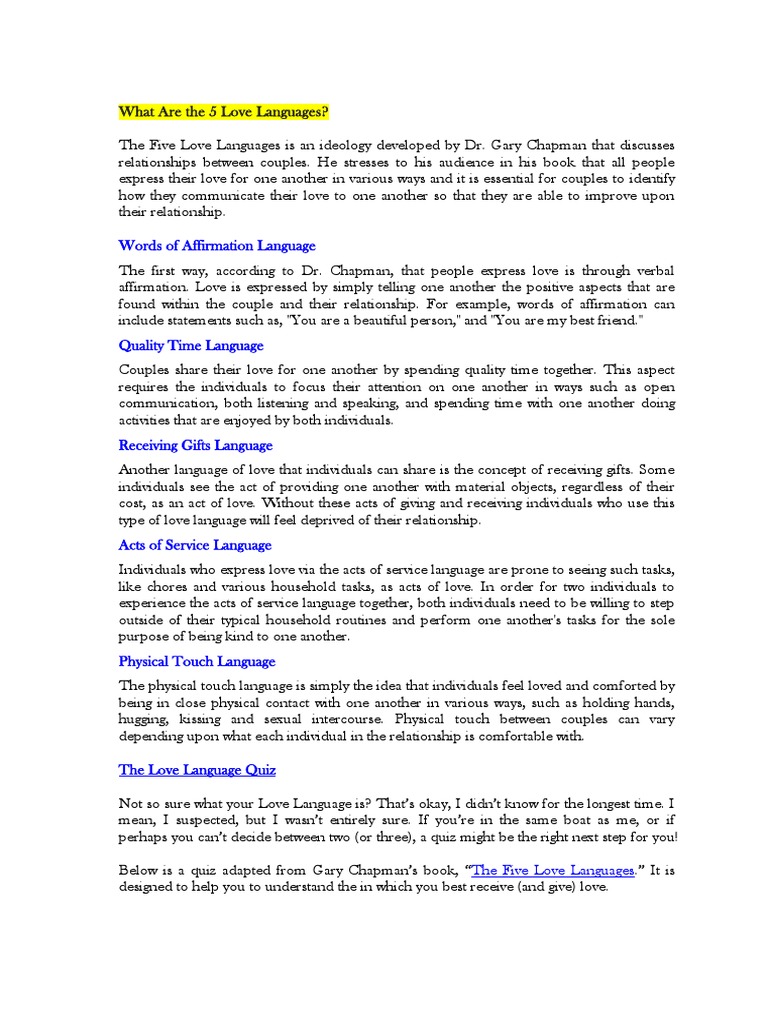 What Are the 5 Love Languages?

The Five Love Languages is an ideology developed by Dr. Gary Chapman that discusses relationships between couples. He stresses to his audience in his book that all people express their love for one another in various ways and it is essential for couples to identify how they communicate their love to one another so that they are able to improve upon their relationship.

Words of Affirmation Language

The first way, according to Dr. Chapman, that people express love is through verbal affirmation. Love is expressed by simply telling one another the positive aspects that are found within the couple and their relationship. For example, words of affirmation can include statements such as, "You are a beautiful person," and "You are my best friend."

Quality Time Language

Couples share their love for one another by spending quality time together. This aspect requires the individuals to focus their attention on one another in ways such as open communication, both listening and speaking, and spending time with one another doing activities that are enjoyed by both individuals.

Receiving Gifts Language

Another language of love that individuals can share is the concept of receiving gifts. Some individuals see the act of providing one another with material objects, regardless of their cost, as an act of love. Without these acts of giving and receiving individuals who use this type of love language will feel deprived of their relationship.

Acts of Service Language

Individuals who express love via the acts of service language are prone to seeing such tasks, like chores and various household tasks, as acts of love. In order for two individuals to experience the acts of service language together, both individuals need to be willing to step outside of their typical household routines and perform one another's tasks for the sole purpose of being kind to one another.

Physical Touch Language

The physical touch language is simply the idea that individuals feel loved and comforted by being in close physical contact with one another in various ways, such as holding hands, hugging, kissing and sexual intercourse. Physical touch between couples can vary depending upon what each individual in the relationship is comfortable with.

The Love Language Quiz

Not so sure what your Love Language is? That's okay, I didn't know for the longest time. I mean, I suspected, but I wasn't entirely sure. If you're in the same boat as me, or if perhaps you can't decide between two (or three), a quiz might be the right next step for you!

Below is a quiz adapted from Gary Chapman's book, "The Five Love Languages." It is designed to help you to understand the in which you best receive (and give) love.